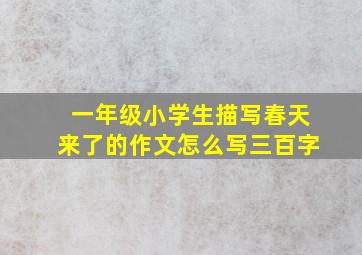 一年级小学生描写春天来了的作文怎么写三百字